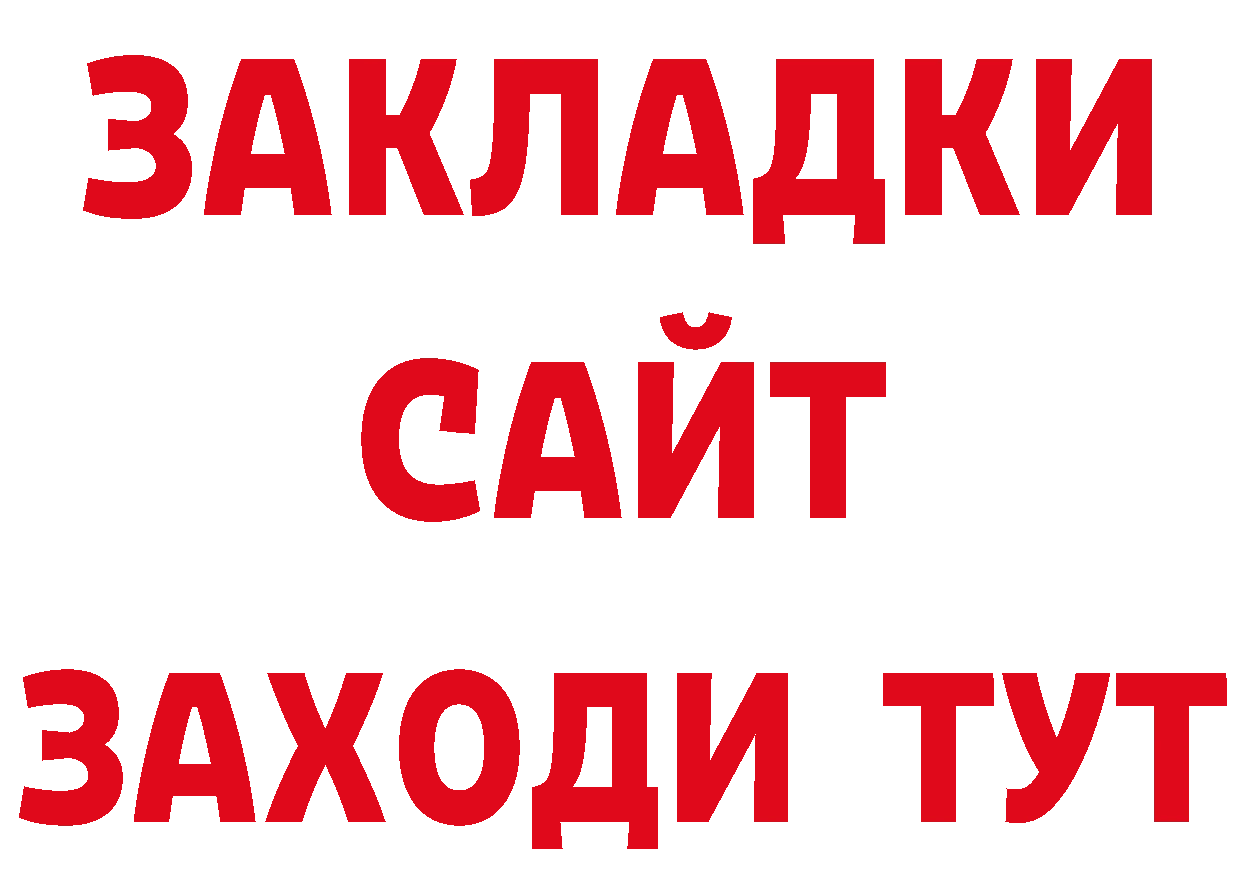 ЗАКЛАДКИ
САЙТ
ЗАХОДИ ТУТ